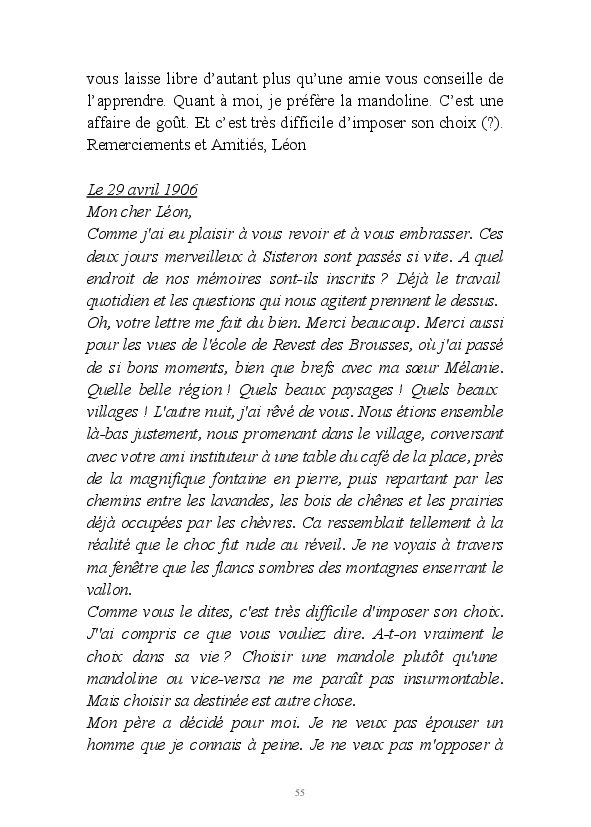 vous laisse libre d'autant plus qu'une amie vous conseille de l'apprendre. Quant à moi, je préfère la mandoline. C'est une affaire de goût. Et c'est très difficile d'imposer son choix (?). Remerciements et Amitiés, Léon

Le 29 avril 1906
Mon cher Léon,
Comme j'ai eu plaisir à vous revoir et à vous embrasser. Ces deux jours merveilleux à Sisteron sont passés si vite. A quel endroit de nos mémoires sont-ils inscrits ? Déjà le travail quotidien et les questions qui nous agitent prennent le dessus.
Oh, votre lettre me fait du bien. Merci beaucoup. Merci aussi pour les vues de l'école de Revest des Brousses, où j'ai passé de si bons moments, bien que brefs avec ma sœur Mélanie. Quelle belle région ! Quels beaux paysages ! Quels beaux villages ! L'autre nuit, j'ai rêvé de vous. Nous étions ensemble là-bas justement, nous promenant dans le village, conversant avec votre ami instituteur à une table du café de la place, près de la magnifique fontaine en pierre, puis repartant par les chemins entre les lavandes, les bois de chênes et les prairies déjà occupées par les chèvres. Ca ressemblait tellement à la réalité que le choc fut rude au réveil. Je ne voyais à travers ma fenêtre que les flancs sombres des montagnes enserrant le vallon.
Comme vous le dites, c'est très difficile d'imposer son choix. J'ai compris ce que vous vouliez dire. A-t-on vraiment le choix dans sa vie ? Choisir une mandole plutôt qu'une mandoline ou vice-versa ne me paraît pas insurmontable. Mais choisir sa destinée est autre chose.
Mon père a décidé pour moi. Je ne veux pas épouser un homme que je connais à peine. Je ne veux pas m'opposer à

55